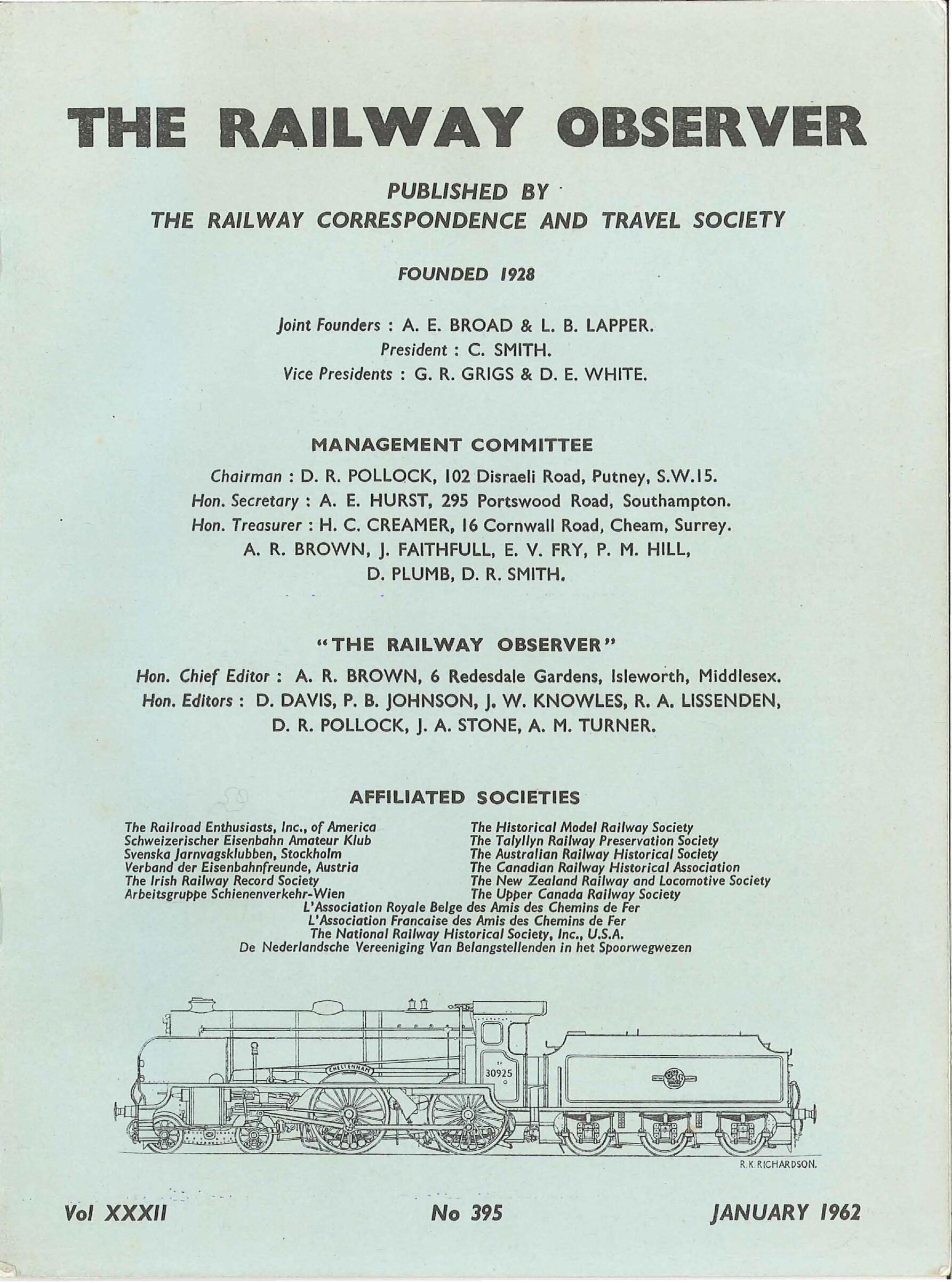 THE RAILWAY OBSERVER

PUBLISHED BY
THE RAILWAY CORRESPONDENCE AND TRAVEL SOCIETY

FOUNDED 1928

Joint Founders : A. E. BROAD & L. B. LAPPER.
President : C. SMITH.
Vice Presidents : G. R. GRIGS & D. E. WHITE.

MANAGEMENT COMMITTEE

Chairman : D. R. POLLOCK, 102 Disraeli Road, Putney, S.W.15.
Hon. Secretary : A. E. HURST, 295 Portswood Road, Southampton.
Hon. Treasurer : H. C. CREAMER, 16 Cornwall Road, Cheam, Surrey.
A. R. BROWN, J. FAITHFULL, E. V. FRY, P. M. HILL,
D. PLUMB, D. R. SMITH.

"THE RAILWAY OBSERVER"

Hon. Chief Editor : A. R. BROWN, 6 Redesdale Gardens, Isleworth, Middlesex.
Hon. Editors : D. DAVIS, P. B. JOHNSON, J. W. KNOWLES, R. A. LISSENDEN,
D. R. POLLOCK, J. A. STONE, A. M. TURNER.

AFFILIATED SOCIETIES

The Railroad Enthusiasts, Inc., of America
Schweizerischer Eisenbahn Amateur Klub
Svenska Jarnvagsklubben, Stockholm
Verband der Eisenbahnfreunde, Austria
The Irish Railway Record Society
Arbeitsgruppe Schienenverkehr-Wien

The Historical Model Railway Society
The Talyllyn Railway Preservation Society
The Australian Railway Historical Society
The Canadian Railway Historical Association
The New Zealand Railway and Locomotive Society
The Upper Canada Railway Society

L'Association Royale Belge des Amis des Chemins de Fer
L'Association Francaise des Amis des Chemins de Fer
The National Railway Historical Society, Inc., U.S.A.
De Nederlandsche Vereeniging Van Belangstellenden in het Spoorwegwezen

CHELTENHAM
30925

R.K.RICHARDSON.

Vol XXXII No 395 JANUARY 1962